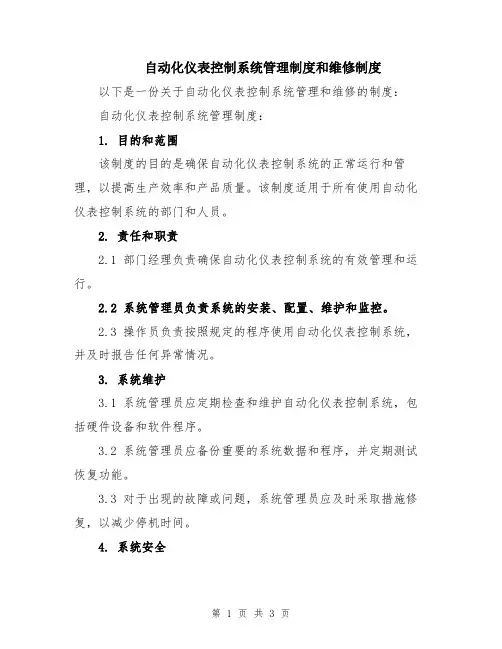 自动化仪表控制系统管理制度和维修制度

以下是一份关于自动化仪表控制系统管理和维修的制度：

自动化仪表控制系统管理制度：

1. 目的和范围

该制度的目的是确保自动化仪表控制系统的正常运行和管理，以提高生产效率和产品质量。该制度适用于所有使用自动化仪表控制系统的部门和人员。

2. 责任和职责

2.1 部门经理负责确保自动化仪表控制系统的有效管理和运行。

2.2 系统管理员负责系统的安装、配置、维护和监控。

2.3 操作员负责按照规定的程序使用自动化仪表控制系统，并及时报告任何异常情况。

3. 系统维护

3.1 系统管理员应定期检查和维护自动化仪表控制系统，包括硬件设备和软件程序。

3.2 系统管理员应备份重要的系统数据和程序，并定期测试恢复功能。

3.3 对于出现的故障或问题，系统管理员应及时采取措施修复，以减少停机时间。

4. 系统安全

第 1 页 共 3 页